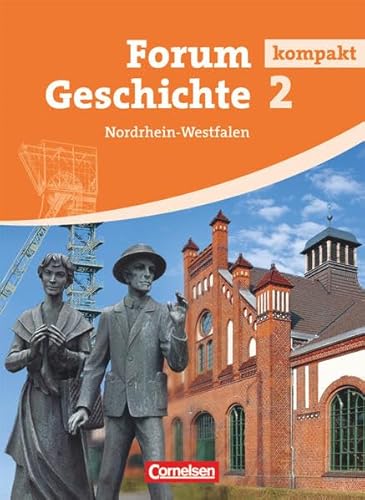 Forum Geschichte

kompakt

2

Nordrhein-Westfalen

Cornelsen